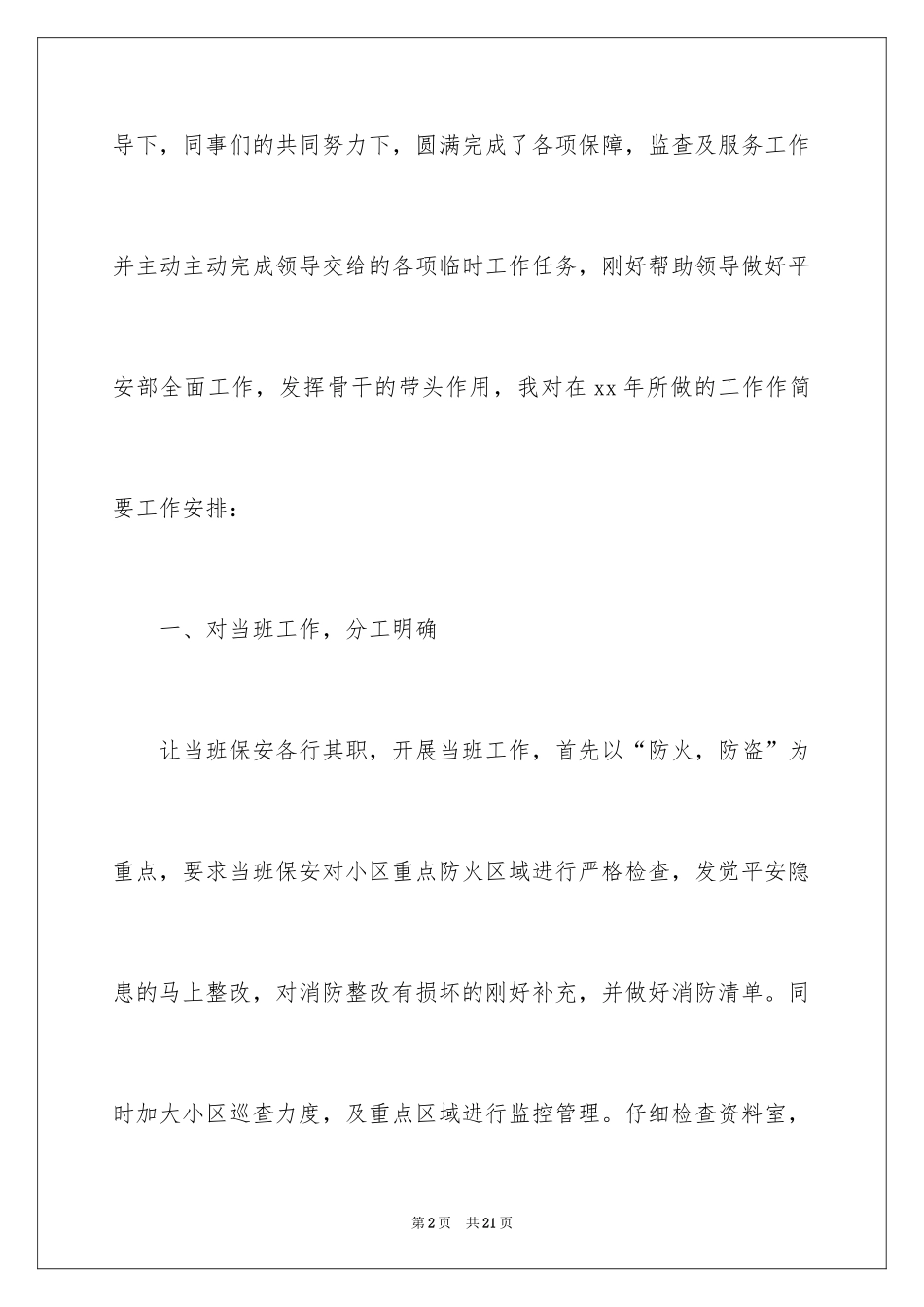 导下，同事们的共同努力下，圆满完成了各项保障，监查及服务工作并主动主动完成领导交给的各项临时工作任务，刚好帮助领导做好平安部全面工作，发挥骨干的带头作用，我对在 xx 年所做的工作作简要工作安排：

一、对当班工作，分工明确

让当班保安各行其职，开展当班工作，首先以“防火，防盗”为重点，要求当班保安对小区重点防火区域进行严格检查，发觉平安隐患的马上整改，对消防整改有损坏的刚好补充，并做好消防清单。同时加大小区巡查力度，及重点区域进行监控管理。仔细检查资料室，

第 2 页　共 21 页